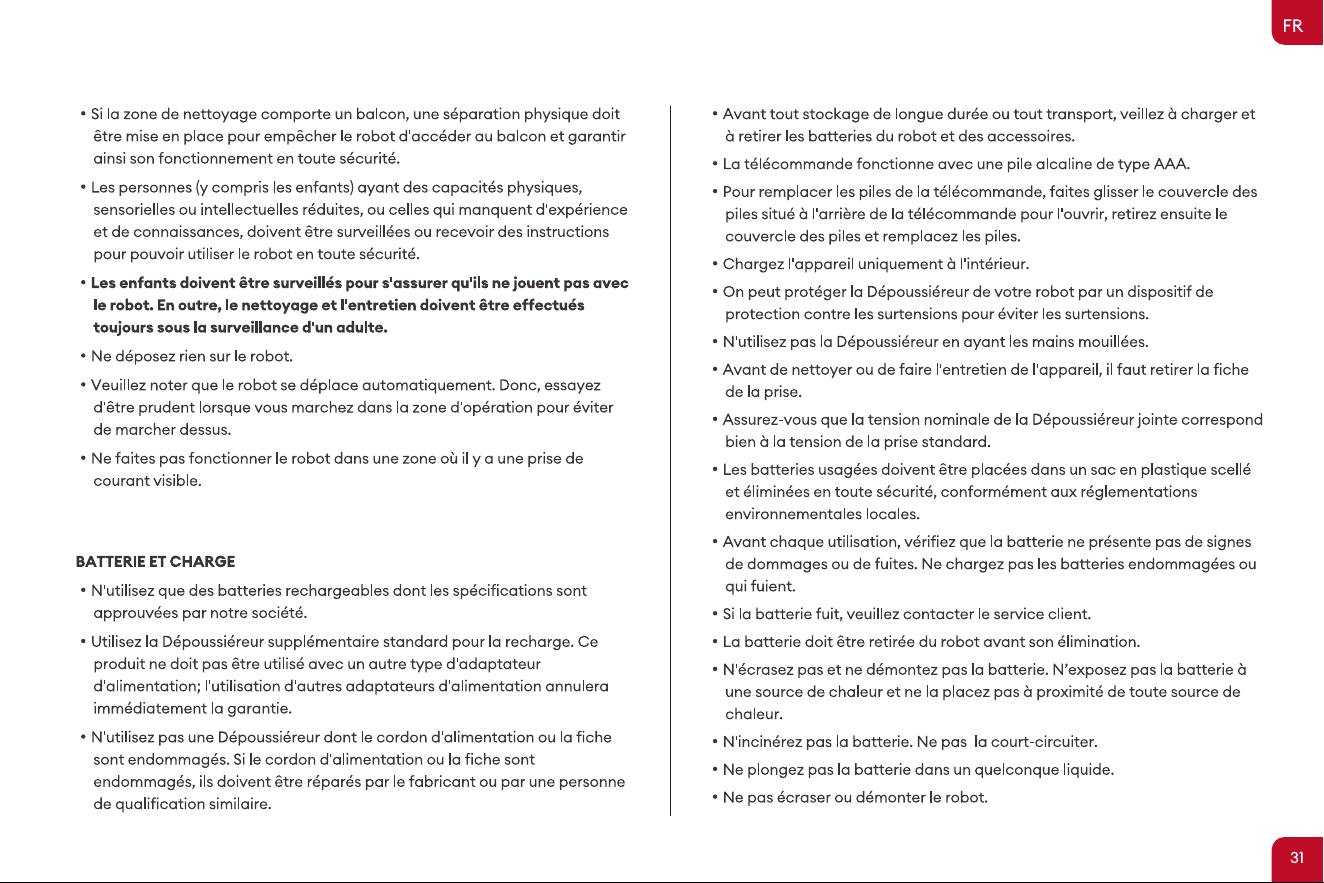 FR

• Si la zone de nettoyage comporte un balcon, une séparation physique doit être mise en place pour empêcher le robot d'accéder au balcon et garantir ainsi son fonctionnement en toute sécurité.

• Les personnes (y compris les enfants) ayant des capacités physiques, sensorielles ou intellectuelles réduites, ou celles qui manquent d'expérience et de connaissances, doivent être surveillées ou recevoir des instructions pour pouvoir utiliser le robot en toute sécurité.

• Les enfants doivent être surveillés pour s'assurer qu'ils ne jouent pas avec le robot. En outre, le nettoyage et l'entretien doivent être effectués toujours sous la surveillance d'un adulte.

• Ne déposez rien sur le robot.

• Veuillez noter que le robot se déplace automatiquement. Donc, essayez d'être prudent lorsque vous marchez dans la zone d'opération pour éviter de marcher dessus.

• Ne faites pas fonctionner le robot dans une zone où il y a une prise de courant visible.

BATTERIE ET CHARGE

• N'utilisez que des batteries rechargeables dont les spécifications sont approuvées par notre société.

• Utilisez la Dépoussiéreur supplémentaire standard pour la recharge. Ce produit ne doit pas être utilisé avec un autre type d'adaptateur d'alimentation; l'utilisation d'autres adaptateurs d'alimentation annulera immédiatement la garantie.

• N'utilisez pas une Dépoussiéreur dont le cordon d'alimentation ou la fiche sont endommagés. Si le cordon d'alimentation ou la fiche sont endommagés, ils doivent être réparés par le fabricant ou par une personne de qualification similaire.

• Avant tout stockage de longue durée ou tout transport, veillez à charger et à retirer les batteries du robot et des accessoires.

• La télécommande fonctionne avec une pile alcaline de type AAA.

• Pour remplacer les piles de la télécommande, faites glisser le couvercle des piles situé à l'arrière de la télécommande pour l'ouvrir, retirez ensuite le couvercle des piles et remplacez les piles.

• Chargez l'appareil uniquement à l'intérieur.

• On peut protéger la Dépoussiéreur de votre robot par un dispositif de protection contre les surtensions pour éviter les surtensions.

• N'utilisez pas la Dépoussiéreur en ayant les mains mouillées.

• Avant de nettoyer ou de faire l'entretien de l'appareil, il faut retirer la fiche de la prise.

• Assurez-vous que la tension nominale de la Dépoussiéreur jointe correspond bien à la tension de la prise standard.

• Les batteries usagées doivent être placées dans un sac en plastique scellé et éliminées en toute sécurité, conformément aux réglementations environnementales locales.

• Avant chaque utilisation, vérifiez que la batterie ne présente pas de signes de dommages ou de fuites. Ne chargez pas les batteries endommagées ou qui fuient.

• Si la batterie fuit, veuillez contacter le service client.

• La batterie doit être retirée du robot avant son élimination.

• N'écrasez pas et ne démontez pas la batterie. N'exposez pas la batterie à une source de chaleur et ne la placez pas à proximité de toute source de chaleur.

• N'incinérez pas la batterie. Ne pas la court-circuiter.

• Ne plongez pas la batterie dans un quelconque liquide.

• Ne pas écraser ou démonter le robot.

31